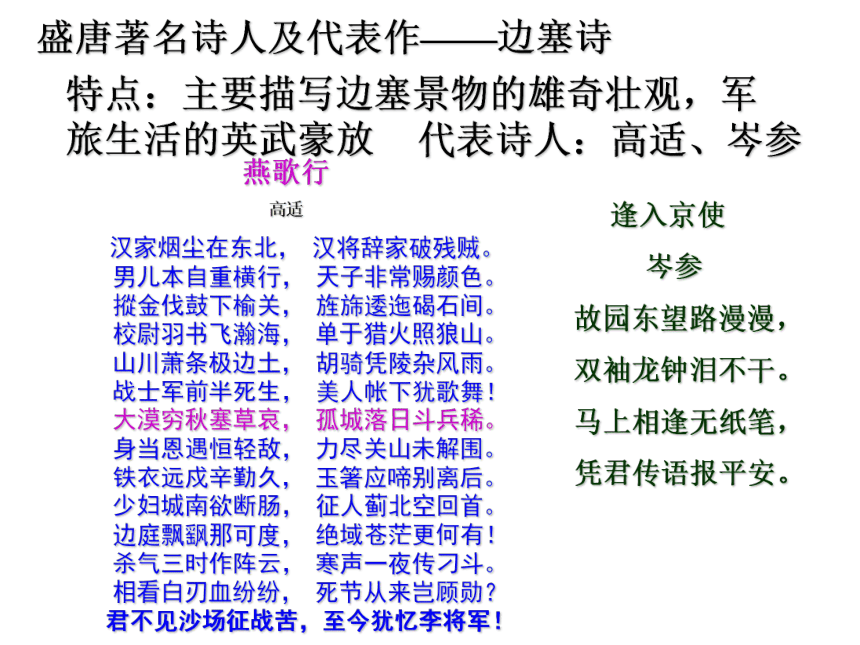 盛唐著名诗人及代表作——边塞诗

特点：主要描写边塞景物的雄奇壮观，军旅生活的英武豪放　代表诗人：高适、岑参

燕歌行

高适

汉家烟尘在东北，　汉将辞家破残贼。
男儿本自重横行，　天子非常赐颜色。
摐金伐鼓下榆关，　旌旆逶迤碣石间。
校尉羽书飞瀚海，　单于猎火照狼山。
山川萧条极边土，　胡骑凭陵杂风雨。
战士军前半死生，　美人帐下犹歌舞！
大漠穷秋塞草衰，　孤城落日斗兵稀。
身当恩遇恒轻敌，　力尽关山未解围。
铁衣远戍辛勤久，　玉箸应啼别离后。
少妇城南欲断肠，　征人蓟北空回首。
边庭飘飖那可度，　绝域苍茫更何有！
杀气三时作阵云，　寒声一夜传刁斗。
相看白刃血纷纷，　死节从来岂顾勋？
君不见沙场征战苦，至今犹忆李将军！

逢入京使

岑参

故园东望路漫漫，
双袖龙钟泪不干。
马上相逢无纸笔，
凭君传语报平安。